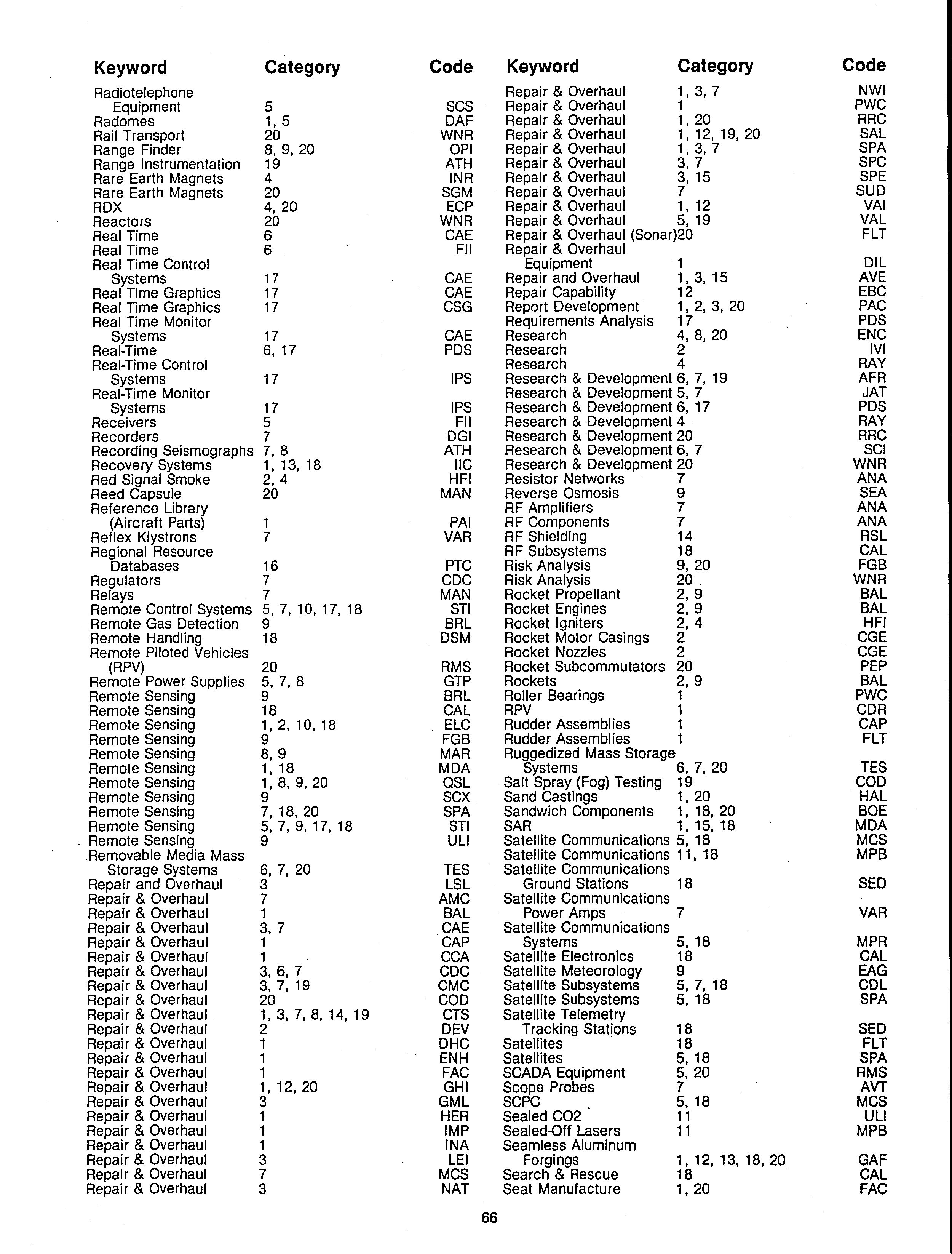 | Keyword | Category | Code |
|---|---|---|
| Radiotelephone Equipment | 5 | SCS |
| Radomes | 1, 5 | DAF |
| Rail Transport | 20 | WNR |
| Range Finder | 8, 9, 20 | OPI |
| Range Instrumentation | 19 | ATH |
| Rare Earth Magnets | 4 | INR |
| Rare Earth Magnets | 20 | SGM |
| RDX | 4, 20 | ECP |
| Reactors | 20 | WNR |
| Real Time | 6 | CAE |
| Real Time | 6 | FII |
| Real Time Control Systems | 17 | CAE |
| Real Time Graphics | 17 | CAE |
| Real Time Graphics | 17 | CSG |
| Real Time Monitor Systems | 17 | CAE |
| Real-Time | 6, 17 | PDS |
| Real-Time Control Systems | 17 | IPS |
| Real-Time Monitor Systems | 17 | IPS |
| Receivers | 5 | FII |
| Recorders | 7 | DGI |
| Recording Seismographs | 7, 8 | ATH |
| Recovery Systems | 1, 13, 18 | IIC |
| Red Signal Smoke | 2, 4 | HFI |
| Reed Capsule | 20 | MAN |
| Reference Library (Aircraft Parts) | 1 | PAI |
| Reflex Klystrons | 7 | VAR |
| Regional Resource Databases | 16 | PTC |
| Regulators | 7 | CDC |
| Relays | 7 | MAN |
| Remote Control Systems | 5, 7, 10, 17, 18 | STI |
| Remote Gas Detection | 9 | BRL |
| Remote Handling | 18 | DSM |
| Remote Piloted Vehicles (RPV) | 20 | RMS |
| Remote Power Supplies | 5, 7, 8 | GTP |
| Remote Sensing | 9 | BRL |
| Remote Sensing | 18 | CAL |
| Remote Sensing | 1, 2, 10, 18 | ELC |
| Remote Sensing | 9 | FGB |
| Remote Sensing | 8, 9 | MAR |
| Remote Sensing | 1, 18 | MDA |
| Remote Sensing | 1, 8, 9, 20 | QSL |
| Remote Sensing | 9 | SCX |
| Remote Sensing | 7, 18, 20 | SPA |
| Remote Sensing | 5, 7, 9, 17, 18 | STI |
| Remote Sensing | 9 | ULI |
| Removable Media Mass Storage Systems | 6, 7, 20 | TES |
| Repair and Overhaul | 3 | LSL |
| Repair & Overhaul | 7 | AMC |
| Repair & Overhaul | 1 | BAL |
| Repair & Overhaul | 3, 7 | CAE |
| Repair & Overhaul | 1 | CAP |
| Repair & Overhaul | 1 | CCA |
| Repair & Overhaul | 3, 6, 7 | CDC |
| Repair & Overhaul | 3, 7, 19 | CMC |
| Repair & Overhaul | 20 | COD |
| Repair & Overhaul | 1, 3, 7, 8, 14, 19 | CTS |
| Repair & Overhaul | 2 | DEV |
| Repair & Overhaul | 1 | DHC |
| Repair & Overhaul | 1 | ENH |
| Repair & Overhaul | 1 | FAC |
| Repair & Overhaul | 1, 12, 20 | GHI |
| Repair & Overhaul | 3 | GML |
| Repair & Overhaul | 1 | HER |
| Repair & Overhaul | 1 | IMP |
| Repair & Overhaul | 1 | INA |
| Repair & Overhaul | 3 | LEI |
| Repair & Overhaul | 7 | MCS |
| Repair & Overhaul | 3 | NAT |

| Keyword | Category | Code |
|---|---|---|
| Repair & Overhaul | 1, 3, 7 | NWI |
| Repair & Overhaul | 1 | PWC |
| Repair & Overhaul | 1, 20 | RRC |
| Repair & Overhaul | 1, 12, 19, 20 | SAL |
| Repair & Overhaul | 1, 3, 7 | SPA |
| Repair & Overhaul | 3, 7 | SPC |
| Repair & Overhaul | 3, 15 | SPE |
| Repair & Overhaul | 7 | SUD |
| Repair & Overhaul | 1, 12 | VAI |
| Repair & Overhaul | 5, 19 | VAL |
| Repair & Overhaul (Sonar) | 20 | FLT |
| Repair & Overhaul Equipment | 1 | DIL |
| Repair and Overhaul | 1, 3, 15 | AVE |
| Repair Capability | 12 | EBC |
| Report Development | 1, 2, 3, 20 | PAC |
| Requirements Analysis | 17 | PDS |
| Research | 4, 8, 20 | ENC |
| Research | 2 | IVI |
| Research | 4 | RAY |
| Research & Development | 6, 7, 19 | AFR |
| Research & Development | 5, 7 | JAT |
| Research & Development | 6, 17 | PDS |
| Research & Development | 4 | RAY |
| Research & Development | 20 | RRC |
| Research & Development | 6, 7 | SCI |
| Research & Development | 20 | WNR |
| Resistor Networks | 7 | ANA |
| Reverse Osmosis | 9 | SEA |
| RF Amplifiers | 7 | ANA |
| RF Components | 7 | ANA |
| RF Shielding | 14 | RSL |
| RF Subsystems | 18 | CAL |
| Risk Analysis | 9, 20 | FGB |
| Risk Analysis | 20 | WNR |
| Rocket Propellant | 2, 9 | BAL |
| Rocket Engines | 2, 9 | BAL |
| Rocket Igniters | 2, 4 | HFI |
| Rocket Motor Casings | 2 | CGE |
| Rocket Nozzles | 2 | CGE |
| Rocket Subcommutators | 20 | PEP |
| Rockets | 2, 9 | BAL |
| Roller Bearings | 1 | PWC |
| RPV | 1 | CDR |
| Rudder Assemblies | 1 | CAP |
| Rudder Assemblies | 1 | FLT |
| Ruggedized Mass Storage Systems | 6, 7, 20 | TES |
| Salt Spray (Fog) Testing | 19 | COD |
| Sand Castings | 1, 20 | HAL |
| Sandwich Components | 1, 18, 20 | BOE |
| SAR | 1, 15, 18 | MDA |
| Satellite Communications | 5, 18 | MCS |
| Satellite Communications | 11, 18 | MPB |
| Satellite Communications Ground Stations | 18 | SED |
| Satellite Communications Power Amps | 7 | VAR |
| Satellite Communications Systems | 5, 18 | MPR |
| Satellite Electronics | 18 | CAL |
| Satellite Meteorology | 9 | EAG |
| Satellite Subsystems | 5, 7, 18 | CDL |
| Satellite Subsystems | 5, 18 | SPA |
| Satellite Telemetry Tracking Stations | 18 | SED |
| Satellites | 18 | FLT |
| Satellites | 5, 18 | SPA |
| SCADA Equipment | 5, 20 | RMS |
| Scope Probes | 7 | AVT |
| SCPC | 5, 18 | MCS |
| Sealed CO2 | 11 | ULI |
| Sealed-Off Lasers | 11 | MPB |
| Seamless Aluminum Forgings | 1, 12, 13, 18, 20 | GAF |
| Search & Rescue | 18 | CAL |
| Seat Manufacture | 1, 20 | FAC |

66